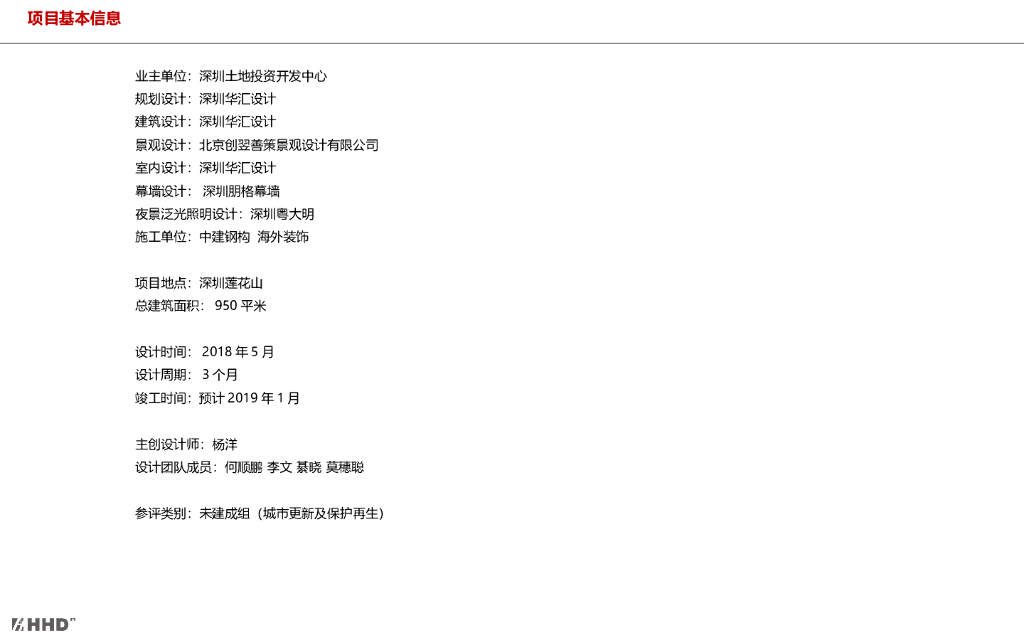 项目基本信息

业主单位：深圳土地投资开发中心
规划设计：深圳华汇设计
建筑设计：深圳华汇设计
景观设计：北京创翌善策景观设计有限公司
室内设计：深圳华汇设计
幕墙设计：深圳朋格幕墙
夜景泛光照明设计：深圳粤大明
施工单位：中建钢构 海外装饰

项目地点：深圳莲花山
总建筑面积：950平米

设计时间：2018年5月
设计周期：3个月
竣工时间：预计2019年1月

主创设计师：杨洋
设计团队成员：何顺鹏 李文 綦晓 莫穗聪

参评类别：未建成组（城市更新及保护再生）

HHD